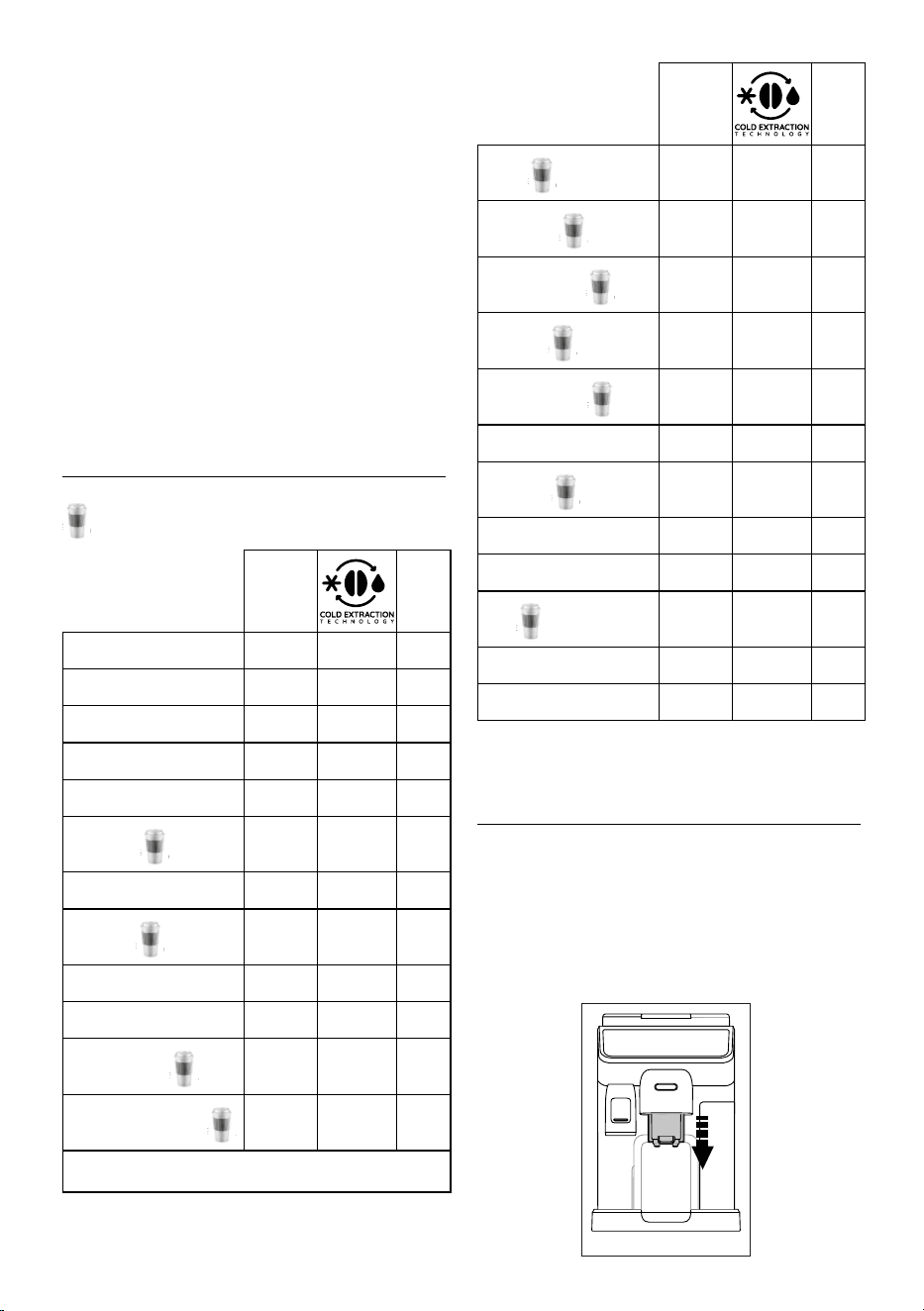 COLD EXTRACTION TECHNOLOGY

COLD EXTRACTION TECHNOLOGY